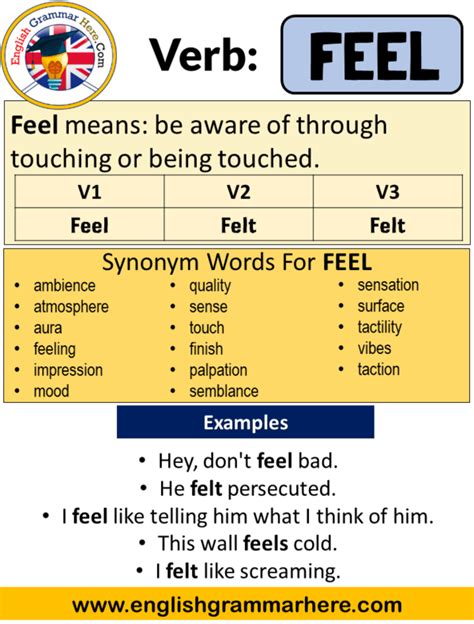 English Grammar Here.Com

Verb: FEEL

Feel means: be aware of through touching or being touched.

| V1 | V2 | V3 |
|---|---|---|
| Feel | Felt | Felt |

Synonym Words For FEEL

• ambience
• atmosphere
• aura
• feeling
• impression
• mood

• quality
• sense
• touch
• finish
• palpation
• semblance

• sensation
• surface
• tactility
• vibes
• taction

Examples

• Hey, don't feel bad.
• He felt persecuted.
• I feel like telling him what I think of him.
• This wall feels cold.
• I felt like screaming.

www.englishgrammarhere.com